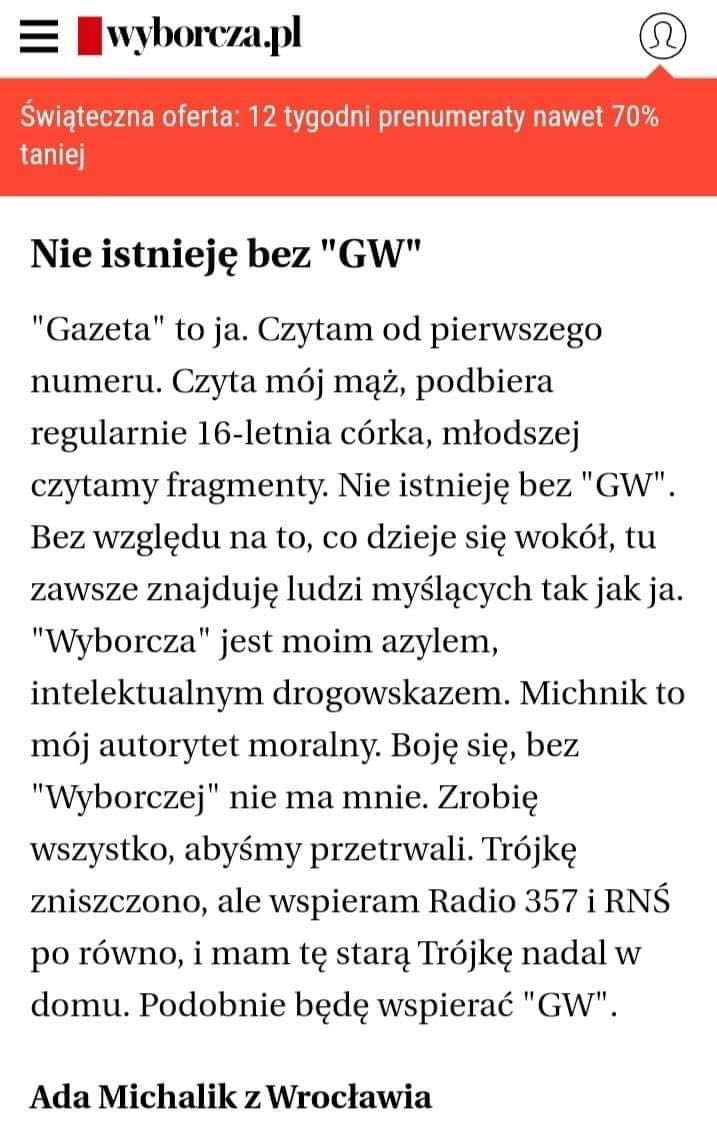 wyborcza.pl

Świąteczna oferta: 12 tygodni prenumeraty nawet 70% taniej

Nie istnieję bez "GW"

"Gazeta" to ja. Czytam od pierwszego numeru. Czyta mój mąż, podbiera regularnie 16-letnia córka, młodszej czytamy fragmenty. Nie istnieję bez "GW". Bez względu na to, co dzieje się wokół, tu zawsze znajduję ludzi myślących tak jak ja. "Wyborcza" jest moim azylem, intelektualnym drogowskazem. Michnik to mój autorytet moralny. Boję się, bez "Wyborczej" nie ma mnie. Zrobię wszystko, abyśmy przetrwali. Trójkę zniszczono, ale wspieram Radio 357 i RNŚ po równo, i mam tę starą Trójkę nadal w domu. Podobnie będę wspierać "GW".

Ada Michalik z Wrocławia